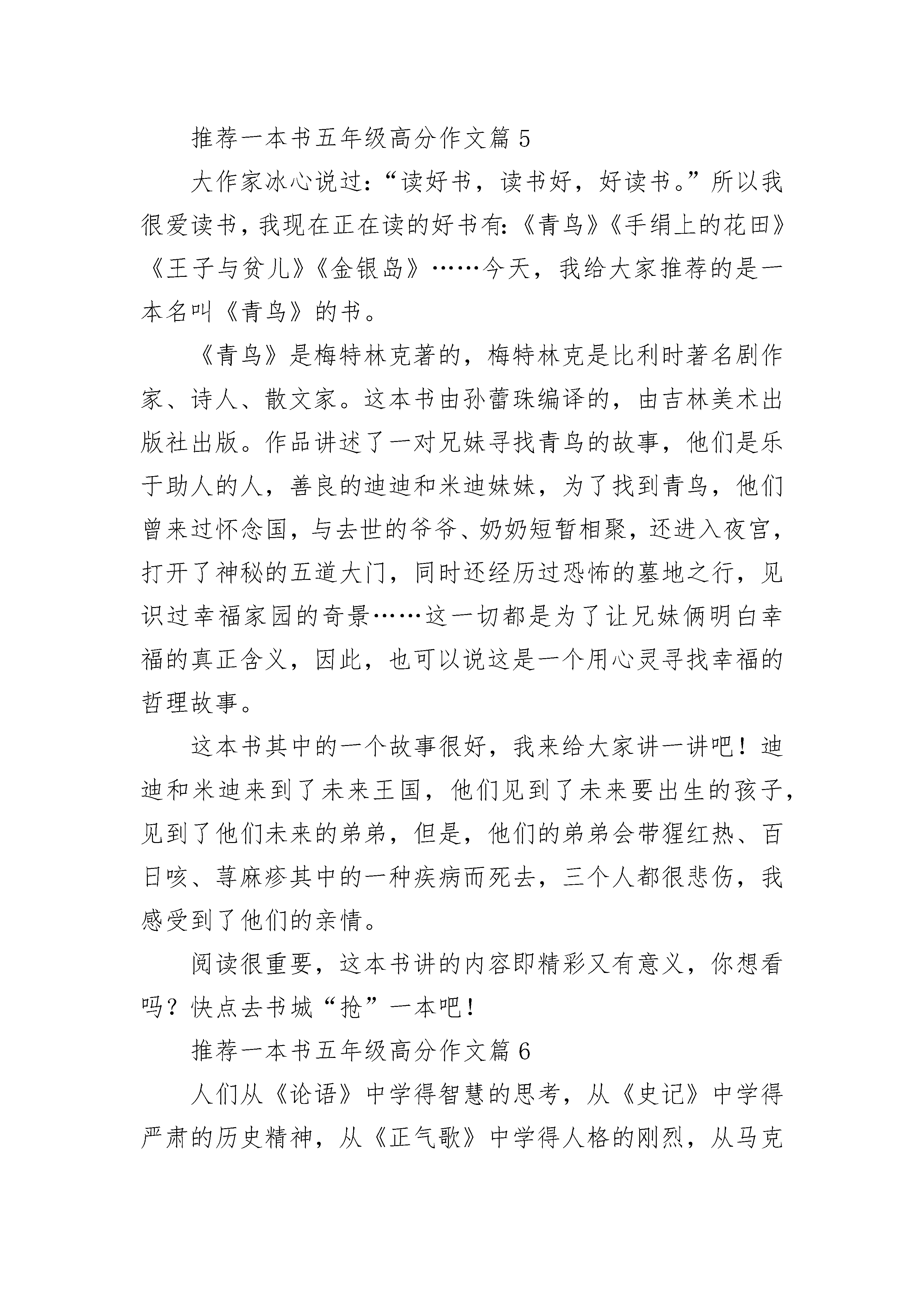 推荐一本书五年级高分作文篇 5

大作家冰心说过：“读好书，读书好，好读书。”所以我很爱读书，我现在正在读的好书有：《青鸟》《手绢上的花田》《王子与贫儿》《金银岛》……今天，我给大家推荐的是一本名叫《青鸟》的书。

《青鸟》是梅特林克著的，梅特林克是比利时著名剧作家、诗人、散文家。这本书由孙蕾珠编译的，由吉林美术出版社出版。作品讲述了一对兄妹寻找青鸟的故事，他们是乐于助人的人，善良的迪迪和米迪妹妹，为了找到青鸟，他们曾来过怀念国，与去世的爷爷、奶奶短暂相聚，还进入夜宫，打开了神秘的五道大门，同时还经历过恐怖的墓地之行，见识过幸福家园的奇景……这一切都是为了让兄妹俩明白幸福的真正含义，因此，也可以说这是一个用心灵寻找幸福的哲理故事。

这本书其中的一个故事很好，我来给大家讲一讲吧！迪迪和米迪来到了未来王国，他们见到了未来要出生的孩子，见到了他们未来的弟弟，但是，他们的弟弟会带猩红热、百日咳、荨麻疹其中的一种疾病而死去，三个人都很悲伤，我感受到了他们的亲情。

阅读很重要，这本书讲的内容即精彩又有意义，你想看吗？快点去书城“抢”一本吧！

推荐一本书五年级高分作文篇 6

人们从《论语》中学得智慧的思考，从《史记》中学得严肃的历史精神，从《正气歌》中学得人格的刚烈，从马克